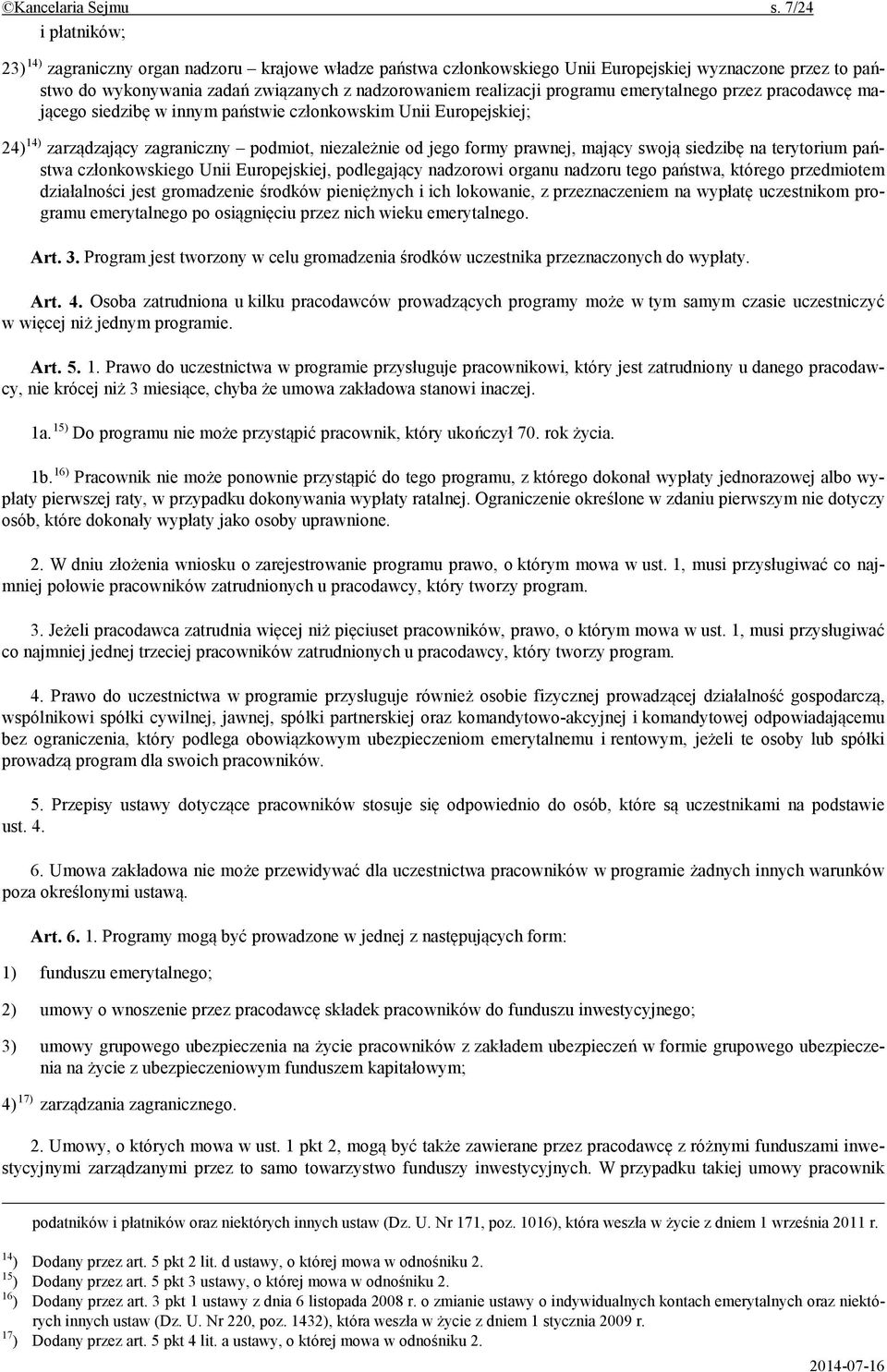 ©Kancelaria Sejmu s. 7/24

i płatników;

23)$^{14)}$ zagraniczny organ nadzoru – krajowe władze państwa członkowskiego Unii Europejskiej wyznaczone przez to państwo do wykonywania zadań związanych z nadzorowaniem realizacji programu emerytalnego przez pracodawcę mającego siedzibę w innym państwie członkowskim Unii Europejskiej;

24)$^{14)}$ zarządzający zagraniczny – podmiot, niezależnie od jego formy prawnej, mający swoją siedzibę na terytorium państwa członkowskiego Unii Europejskiej, podlegający nadzorowi organu nadzoru tego państwa, którego przedmiotem działalności jest gromadzenie środków pieniężnych i ich lokowanie, z przeznaczeniem na wypłatę uczestnikom programu emerytalnego po osiągnięciu przez nich wieku emerytalnego.

Art. 3. Program jest tworzony w celu gromadzenia środków uczestnika przeznaczonych do wypłaty.

Art. 4. Osoba zatrudniona u kilku pracodawców prowadzących programy może w tym samym czasie uczestniczyć w więcej niż jednym programie.

Art. 5. 1. Prawo do uczestnictwa w programie przysługuje pracownikowi, który jest zatrudniony u danego pracodawcy, nie krócej niż 3 miesiące, chyba że umowa zakładowa stanowi inaczej.

1a.$^{15)}$ Do programu nie może przystąpić pracownik, który ukończył 70. rok życia.

1b.$^{16)}$ Pracownik nie może ponownie przystąpić do tego programu, z którego dokonał wypłaty jednorazowej albo wypłaty pierwszej raty, w przypadku dokonywania wypłaty ratalnej. Ograniczenie określone w zdaniu pierwszym nie dotyczy osób, które dokonały wypłaty jako osoby uprawnione.

2. W dniu złożenia wniosku o zarejestrowanie programu prawo, o którym mowa w ust. 1, musi przysługiwać co najmniej połowie pracowników zatrudnionych u pracodawcy, który tworzy program.

3. Jeżeli pracodawca zatrudnia więcej niż pięciuset pracowników, prawo, o którym mowa w ust. 1, musi przysługiwać co najmniej jednej trzeciej pracowników zatrudnionych u pracodawcy, który tworzy program.

4. Prawo do uczestnictwa w programie przysługuje również osobie fizycznej prowadzącej działalność gospodarczą, wspólnikowi spółki cywilnej, jawnej, spółki partnerskiej oraz komandytowo-akcyjnej i komandytowej odpowiadającemu bez ograniczenia, który podlega obowiązkowym ubezpieczeniom emerytalnemu i rentowym, jeżeli te osoby lub spółki prowadzą program dla swoich pracowników.

5. Przepisy ustawy dotyczące pracowników stosuje się odpowiednio do osób, które są uczestnikami na podstawie ust. 4.

6. Umowa zakładowa nie może przewidywać dla uczestnictwa pracowników w programie żadnych innych warunków poza określonymi ustawą.

Art. 6. 1. Programy mogą być prowadzone w jednej z następujących form:

1) funduszu emerytalnego;

2) umowy o wnoszenie przez pracodawcę składek pracowników do funduszu inwestycyjnego;

3) umowy grupowego ubezpieczenia na życie pracowników z zakładem ubezpieczeń w formie grupowego ubezpieczenia na życie z ubezpieczeniowym funduszem kapitałowym;

4)$^{17)}$ zarządzania zagranicznego.

2. Umowy, o których mowa w ust. 1 pkt 2, mogą być także zawierane przez pracodawcę z różnymi funduszami inwestycyjnymi zarządzanymi przez to samo towarzystwo funduszy inwestycyjnych. W przypadku takiej umowy pracownik

podatników i płatników oraz niektórych innych ustaw (Dz. U. Nr 171, poz. 1016), która weszła w życie z dniem 1 września 2011 r.

$^{14)}$ Dodany przez art. 5 pkt 2 lit. d ustawy, o której mowa w odnośniku 2.
$^{15)}$ Dodany przez art. 5 pkt 3 ustawy, o której mowa w odnośniku 2.
$^{16)}$ Dodany przez art. 3 pkt 1 ustawy z dnia 6 listopada 2008 r. o zmianie ustawy o indywidualnych kontach emerytalnych oraz niektórych innych ustaw (Dz. U. Nr 220, poz. 1432), która weszła w życie z dniem 1 stycznia 2009 r.
$^{17)}$ Dodany przez art. 5 pkt 4 lit. a ustawy, o której mowa w odnośniku 2.

2014-07-16